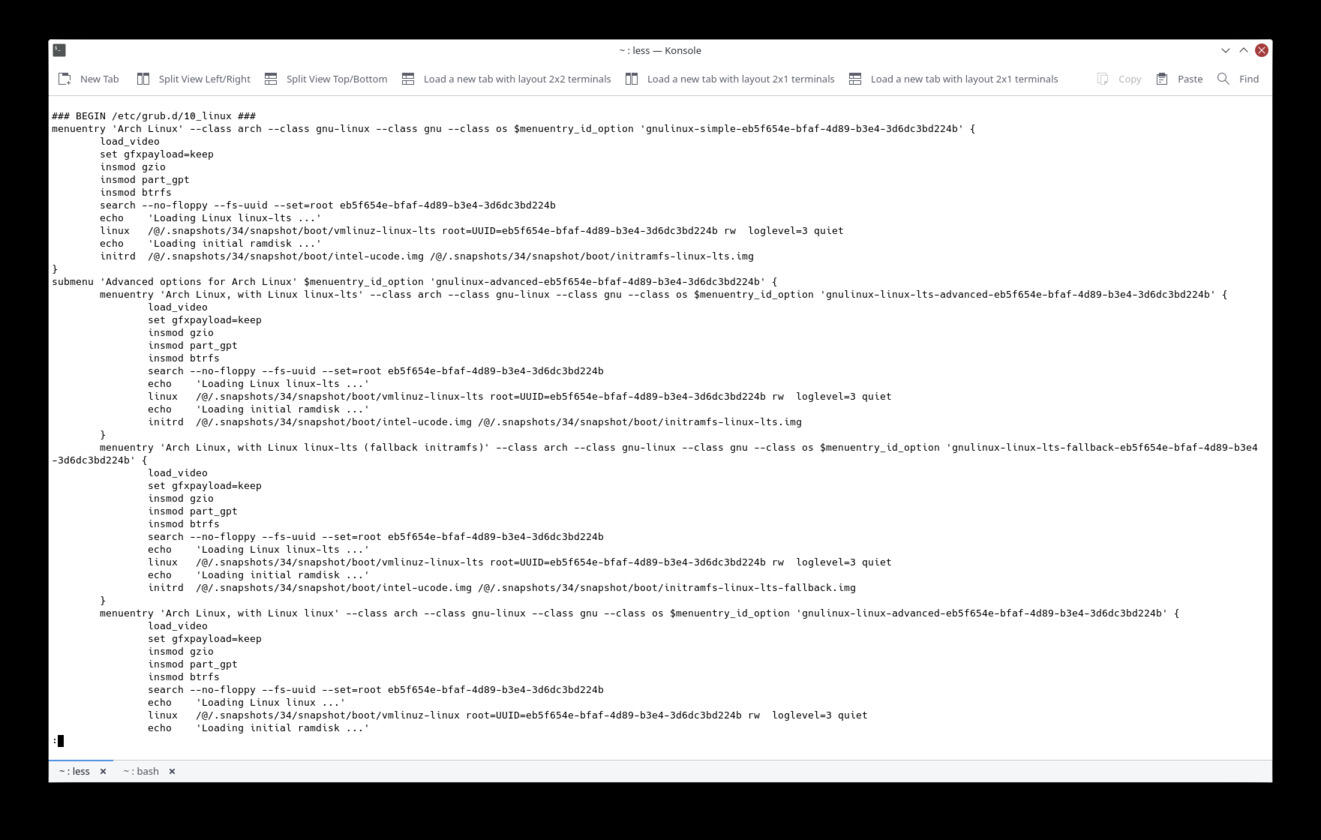 ~ : less — Konsole

New Tab   Split View Left/Right   Split View Top/Bottom   Load a new tab with layout 2x2 terminals   Load a new tab with layout 2x1 terminals   Load a new tab with layout 2x1 terminals   Copy   Paste   Find

### BEGIN /etc/grub.d/10_linux ###
menuentry 'Arch Linux' --class arch --class gnu-linux --class gnu --class os $menuentry_id_option 'gnulinux-simple-eb5f654e-bfaf-4d89-b3e4-3d6dc3bd224b' {
        load_video
        set gfxpayload=keep
        insmod gzio
        insmod part_gpt
        insmod btrfs
        search --no-floppy --fs-uuid --set=root eb5f654e-bfaf-4d89-b3e4-3d6dc3bd224b
        echo    'Loading Linux linux-lts ...'
        linux   /@/.snapshots/34/snapshot/boot/vmlinuz-linux-lts root=UUID=eb5f654e-bfaf-4d89-b3e4-3d6dc3bd224b rw  loglevel=3 quiet
        echo    'Loading initial ramdisk ...'
        initrd  /@/.snapshots/34/snapshot/boot/intel-ucode.img /@/.snapshots/34/snapshot/boot/initramfs-linux-lts.img
}
submenu 'Advanced options for Arch Linux' $menuentry_id_option 'gnulinux-advanced-eb5f654e-bfaf-4d89-b3e4-3d6dc3bd224b' {
        menuentry 'Arch Linux, with Linux linux-lts' --class arch --class gnu-linux --class gnu --class os $menuentry_id_option 'gnulinux-linux-lts-advanced-eb5f654e-bfaf-4d89-b3e4-3d6dc3bd224b' {
                load_video
                set gfxpayload=keep
                insmod gzio
                insmod part_gpt
                insmod btrfs
                search --no-floppy --fs-uuid --set=root eb5f654e-bfaf-4d89-b3e4-3d6dc3bd224b
                echo    'Loading Linux linux-lts ...'
                linux   /@/.snapshots/34/snapshot/boot/vmlinuz-linux-lts root=UUID=eb5f654e-bfaf-4d89-b3e4-3d6dc3bd224b rw  loglevel=3 quiet
                echo    'Loading initial ramdisk ...'
                initrd  /@/.snapshots/34/snapshot/boot/intel-ucode.img /@/.snapshots/34/snapshot/boot/initramfs-linux-lts.img
        }
        menuentry 'Arch Linux, with Linux linux-lts (fallback initramfs)' --class arch --class gnu-linux --class gnu --class os $menuentry_id_option 'gnulinux-linux-lts-fallback-eb5f654e-bfaf-4d89-b3e4-3d6dc3bd224b' {
                load_video
                set gfxpayload=keep
                insmod gzio
                insmod part_gpt
                insmod btrfs
                search --no-floppy --fs-uuid --set=root eb5f654e-bfaf-4d89-b3e4-3d6dc3bd224b
                echo    'Loading Linux linux-lts ...'
                linux   /@/.snapshots/34/snapshot/boot/vmlinuz-linux-lts root=UUID=eb5f654e-bfaf-4d89-b3e4-3d6dc3bd224b rw  loglevel=3 quiet
                echo    'Loading initial ramdisk ...'
                initrd  /@/.snapshots/34/snapshot/boot/intel-ucode.img /@/.snapshots/34/snapshot/boot/initramfs-linux-lts-fallback.img
        }
        menuentry 'Arch Linux, with Linux linux' --class arch --class gnu-linux --class gnu --class os $menuentry_id_option 'gnulinux-linux-advanced-eb5f654e-bfaf-4d89-b3e4-3d6dc3bd224b' {
                load_video
                set gfxpayload=keep
                insmod gzio
                insmod part_gpt
                insmod btrfs
                search --no-floppy --fs-uuid --set=root eb5f654e-bfaf-4d89-b3e4-3d6dc3bd224b
                echo    'Loading Linux linux ...'
                linux   /@/.snapshots/34/snapshot/boot/vmlinuz-linux root=UUID=eb5f654e-bfaf-4d89-b3e4-3d6dc3bd224b rw  loglevel=3 quiet
                echo    'Loading initial ramdisk ...'
:

~ : less   ~ : bash